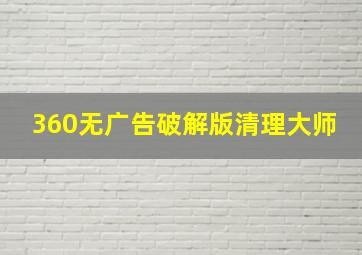 360无广告破解版清理大师